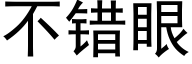 不错眼